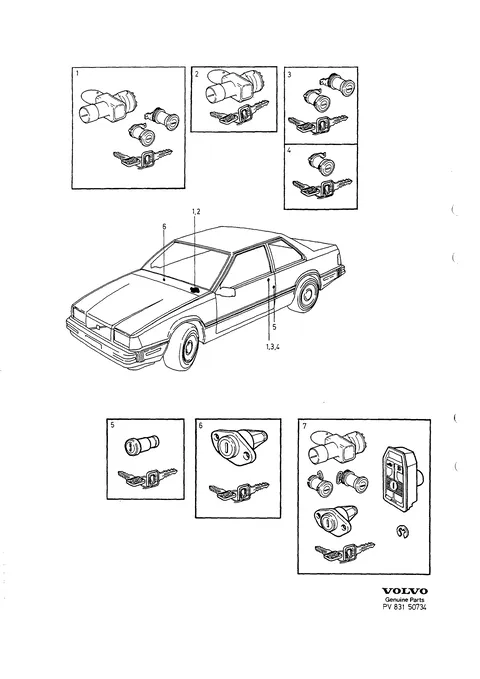 1

2

3

4

1,2

6

5

1,3,4

5

6

7

VOLVO
Genuine Parts
PV 831 50734